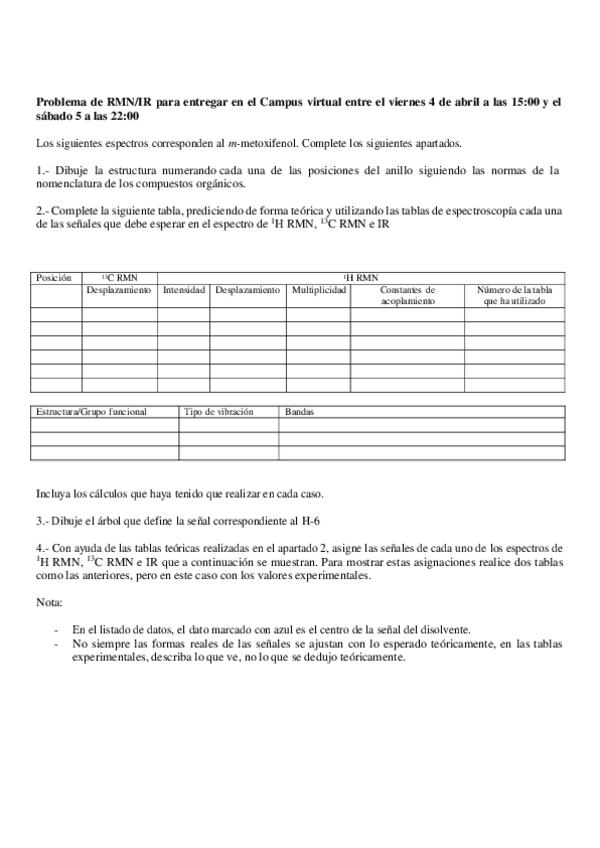 **Problema de RMN/IR para entregar en el Campus virtual entre el viernes 4 de abril a las 15:00 y el sábado 5 a las 22:00**

Los siguientes espectros corresponden al *m*-metoxifenol. Complete los siguientes apartados.

1.- Dibuje la estructura numerando cada una de las posiciones del anillo siguiendo las normas de la nomenclatura de los compuestos orgánicos.

2.- Complete la siguiente tabla, prediciendo de forma teórica y utilizando las tablas de espectroscopía cada una de las señales que debe esperar en el espectro de $^{1}$H RMN, $^{13}$C RMN e IR

| Posición | $^{13}$C RMN | $^{1}$H RMN | | | | |
|---|---|---|---|---|---|---|
| | Desplazamiento | Intensidad | Desplazamiento | Multiplicidad | Constantes de acoplamiento | Número de la tabla que ha utilizado |
| | | | | | | |
| | | | | | | |
| | | | | | | |
| | | | | | | |
| | | | | | | |
| | | | | | | |

| Estructura/Grupo funcional | Tipo de vibración | Bandas |
|---|---|---|
| | | |
| | | |
| | | |

Incluya los cálculos que haya tenido que realizar en cada caso.

3.- Dibuje el árbol que define la señal correspondiente al H-6

4.- Con ayuda de las tablas teóricas realizadas en el apartado 2, asigne las señales de cada uno de los espectros de $^{1}$H RMN, $^{13}$C RMN e IR que a continuación se muestran. Para mostrar estas asignaciones realice dos tablas como las anteriores, pero en este caso con los valores experimentales.

Nota:

- En el listado de datos, el dato marcado con azul es el centro de la señal del disolvente.
- No siempre las formas reales de las señales se ajustan con lo esperado teóricamente, en las tablas experimentales, describa lo que ve, no lo que se dedujo teóricamente.